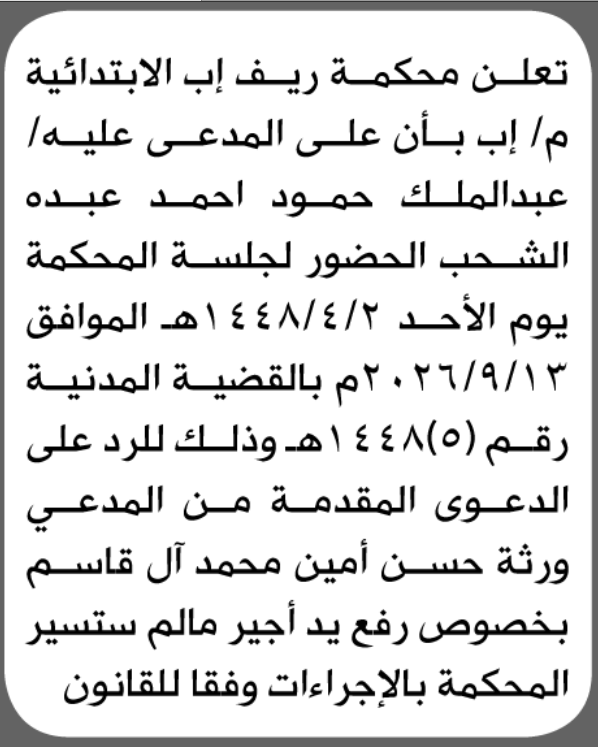 تعلن محكمة ريف إب الابتدائية م/ إب بأن على المدعى عليه/ عبدالملك حمود احمد عبده الشحب الحضور لجلسة المحكمة يوم الأحد ١٤٤٨/٤/٢هـ الموافق ٢٠٢٦/٩/١٣م بالقضية المدنية رقم (٥)١٤٤٨هـ وذلك للرد على الدعوى المقدمة من المدعي ورثة حسن أمين محمد آل قاسم بخصوص رفع يد أجير مالم ستسير المحكمة بالإجراءات وفقا للقانون